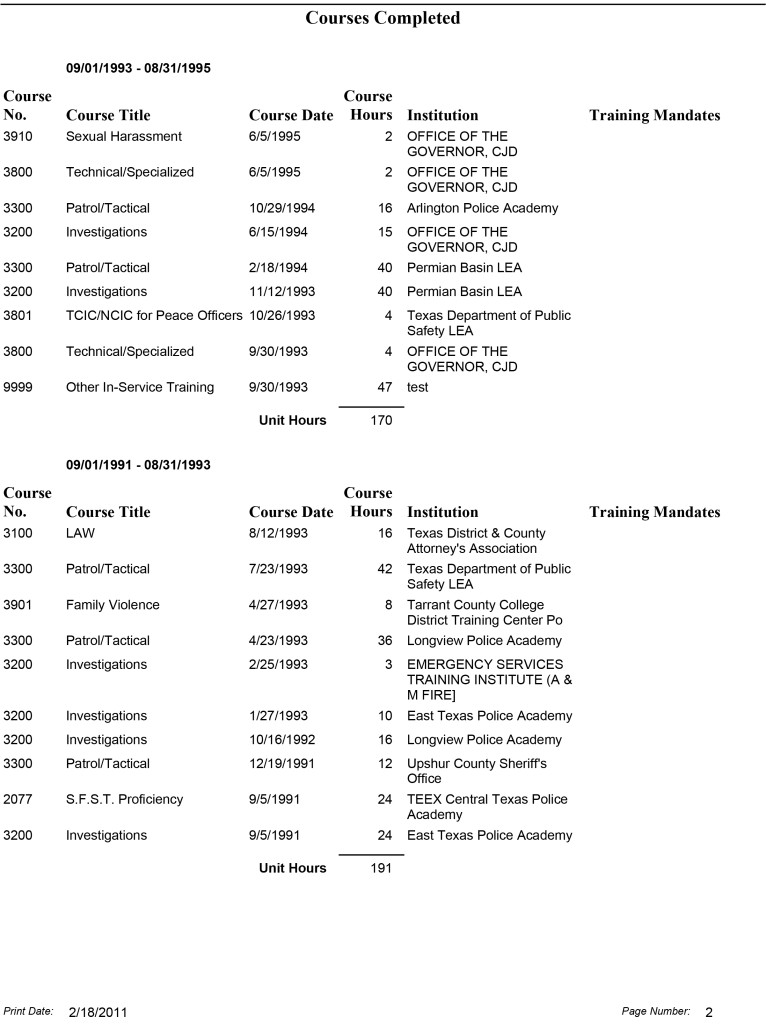 Courses Completed

09/01/1993 - 08/31/1995

| Course No. | Course Title | Course Date | Course Hours | Institution | Training Mandates |
|---|---|---|---|---|---|
| 3910 | Sexual Harassment | 6/5/1995 | 2 | OFFICE OF THE GOVERNOR, CJD | |
| 3800 | Technical/Specialized | 6/5/1995 | 2 | OFFICE OF THE GOVERNOR, CJD | |
| 3300 | Patrol/Tactical | 10/29/1994 | 16 | Arlington Police Academy | |
| 3200 | Investigations | 6/15/1994 | 15 | OFFICE OF THE GOVERNOR, CJD | |
| 3300 | Patrol/Tactical | 2/18/1994 | 40 | Permian Basin LEA | |
| 3200 | Investigations | 11/12/1993 | 40 | Permian Basin LEA | |
| 3801 | TCIC/NCIC for Peace Officers | 10/26/1993 | 4 | Texas Department of Public Safety LEA | |
| 3800 | Technical/Specialized | 9/30/1993 | 4 | OFFICE OF THE GOVERNOR, CJD | |
| 9999 | Other In-Service Training | 9/30/1993 | 47 | test | |
| | | Unit Hours | 170 | | |

09/01/1991 - 08/31/1993

| Course No. | Course Title | Course Date | Course Hours | Institution | Training Mandates |
|---|---|---|---|---|---|
| 3100 | LAW | 8/12/1993 | 16 | Texas District & County Attorney's Association | |
| 3300 | Patrol/Tactical | 7/23/1993 | 42 | Texas Department of Public Safety LEA | |
| 3901 | Family Violence | 4/27/1993 | 8 | Tarrant County College District Training Center Po | |
| 3300 | Patrol/Tactical | 4/23/1993 | 36 | Longview Police Academy | |
| 3200 | Investigations | 2/25/1993 | 3 | EMERGENCY SERVICES TRAINING INSTITUTE (A & M FIRE] | |
| 3200 | Investigations | 1/27/1993 | 10 | East Texas Police Academy | |
| 3200 | Investigations | 10/16/1992 | 16 | Longview Police Academy | |
| 3300 | Patrol/Tactical | 12/19/1991 | 12 | Upshur County Sheriff's Office | |
| 2077 | S.F.S.T. Proficiency | 9/5/1991 | 24 | TEEX Central Texas Police Academy | |
| 3200 | Investigations | 9/5/1991 | 24 | East Texas Police Academy | |
| | | Unit Hours | 191 | | |

Print Date: 2/18/2011

Page Number: 2